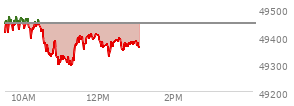 49500
49400
49300
49200
10AM
12PM
2PM